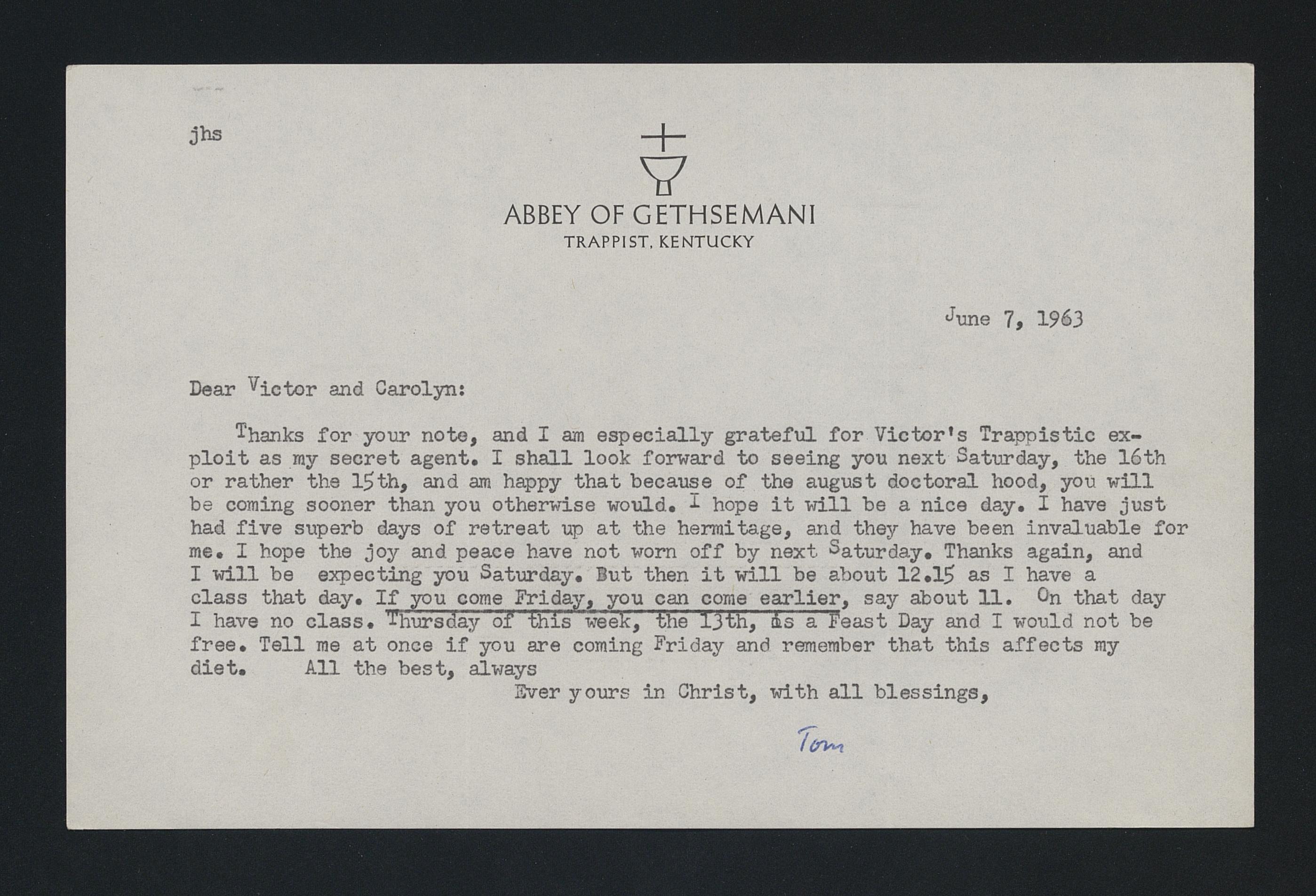 jhs

ABBEY OF GETHSEMANI
TRAPPIST, KENTUCKY

June 7, 1963

Dear Victor and Carolyn:

Thanks for your note, and I am especially grateful for Victor's Trappistic exploit as my secret agent. I shall look forward to seeing you next Saturday, the 16th or rather the 15th, and am happy that because of the august doctoral hood, you will be coming sooner than you otherwise would. I hope it will be a nice day. I have just had five superb days of retreat up at the hermitage, and they have been invaluable for me. I hope the joy and peace have not worn off by next Saturday. Thanks again, and I will be expecting you Saturday. But then it will be about 12.15 as I have a class that day. If you come Friday, you can come earlier, say about 11. On that day I have no class. Thursday of this week, the 13th, is a Feast Day and I would not be free. Tell me at once if you are coming Friday and remember that this affects my diet. All the best, always

Ever yours in Christ, with all blessings,

Tom